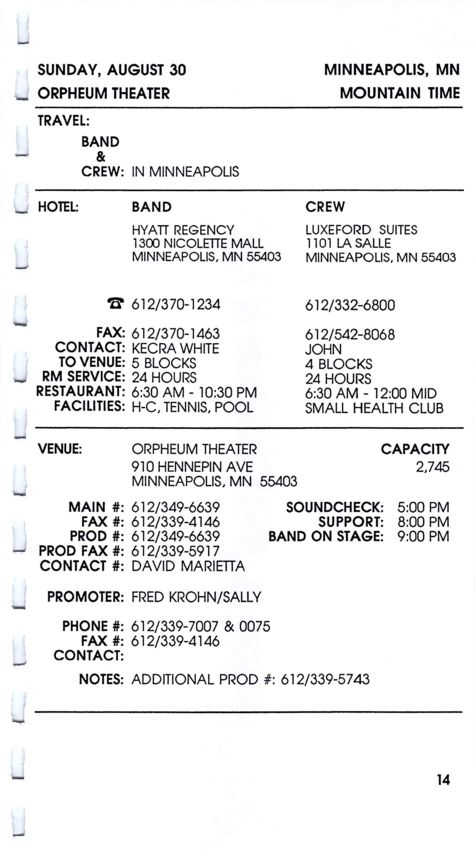 SUNDAY, AUGUST 30
ORPHEUM THEATER

MINNEAPOLIS, MN
MOUNTAIN TIME

TRAVEL:

BAND
&
CREW: IN MINNEAPOLIS

| HOTEL: | BAND | CREW |
|---|---|---|
| | HYATT REGENCY 1300 NICOLETTE MALL MINNEAPOLIS, MN 55403 | LUXEFORD SUITES 1101 LA SALLE MINNEAPOLIS, MN 55403 |
| ☎ | 612/370-1234 | 612/332-6800 |
| FAX: | 612/370-1463 | 612/542-8068 |
| CONTACT: | KECRA WHITE | JOHN |
| TO VENUE: | 5 BLOCKS | 4 BLOCKS |
| RM SERVICE: | 24 HOURS | 24 HOURS |
| RESTAURANT: | 6:30 AM - 10:30 PM | 6:30 AM - 12:00 MID |
| FACILITIES: | H-C, TENNIS, POOL | SMALL HEALTH CLUB |

VENUE: ORPHEUM THEATER
910 HENNEPIN AVE
MINNEAPOLIS, MN 55403

CAPACITY
2,745

MAIN #: 612/349-6639
FAX #: 612/339-4146
PROD #: 612/349-6639
PROD FAX #: 612/339-5917
CONTACT #: DAVID MARIETTA

SOUNDCHECK: 5:00 PM
SUPPORT: 8:00 PM
BAND ON STAGE: 9:00 PM

PROMOTER: FRED KROHN/SALLY

PHONE #: 612/339-7007 & 0075
FAX #: 612/339-4146
CONTACT:

NOTES: ADDITIONAL PROD #: 612/339-5743

14